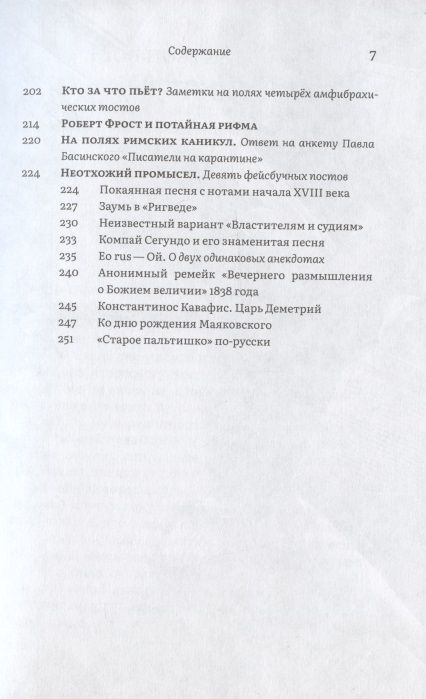 Содержание 7

202 Кто за что пьёт? Заметки на полях четырёх амфибрахических тостов
214 Роберт Фрост и потайная рифма
220 На полях римских каникул. Ответ на анкету Павла Басинского «Писатели на карантине»
224 Неотхожий промысел. Девять фейсбучных постов
224 Покаянная песня с нотами начала XVIII века
227 Заумь в «Ригведе»
230 Неизвестный вариант «Властителям и судиям»
233 Компай Сегундо и его знаменитая песня
235 Eo rus — Ой. О двух одинаковых анекдотах
240 Анонимный ремейк «Вечернего размышления о Божием величии» 1838 года
245 Константинос Кавафис. Царь Деметрий
247 Ко дню рождения Маяковского
251 «Старое пальтишко» по-русски